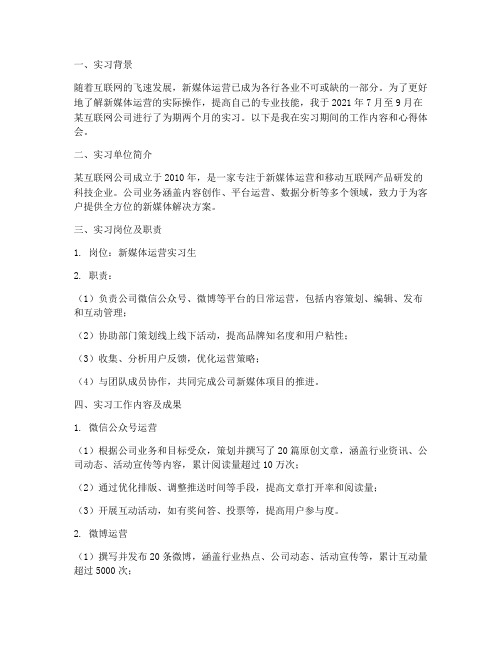 一、实习背景

随着互联网的飞速发展，新媒体运营已成为各行各业不可或缺的一部分。为了更好地了解新媒体运营的实际操作，提高自己的专业技能，我于 2021 年 7 月至 9 月在某互联网公司进行了为期两个月的实习。以下是我在实习期间的工作内容和心得体会。

二、实习单位简介

某互联网公司成立于 2010 年，是一家专注于新媒体运营和移动互联网产品研发的科技企业。公司业务涵盖内容创作、平台运营、数据分析等多个领域，致力于为客户提供全方位的新媒体解决方案。

三、实习岗位及职责

1. 岗位：新媒体运营实习生

2. 职责：

（1）负责公司微信公众号、微博等平台的日常运营，包括内容策划、编辑、发布和互动管理；

（2）协助部门策划线上线下活动，提高品牌知名度和用户粘性；

（3）收集、分析用户反馈，优化运营策略；

（4）与团队成员协作，共同完成公司新媒体项目的推进。

四、实习工作内容及成果

1. 微信公众号运营

（1）根据公司业务和目标受众，策划并撰写了 20 篇原创文章，涵盖行业资讯、公司动态、活动宣传等内容，累计阅读量超过 10 万次；

（2）通过优化排版、调整推送时间等手段，提高文章打开率和阅读量；

（3）开展互动活动，如有奖问答、投票等，提高用户参与度。

2. 微博运营

（1）撰写并发布 20 条微博，涵盖行业热点、公司动态、活动宣传等，累计互动量超过 5000 次；